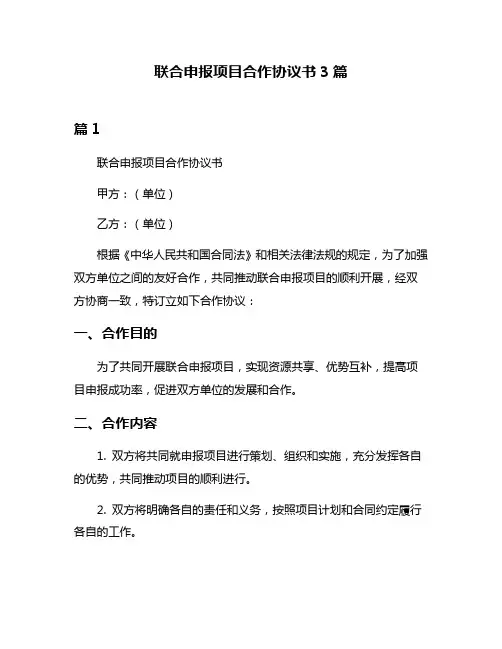 联合申报项目合作协议书 3 篇

篇 1

联合申报项目合作协议书

甲方：（单位）

乙方：（单位）

根据《中华人民共和国合同法》和相关法律法规的规定，为了加强双方单位之间的友好合作，共同推动联合申报项目的顺利开展，经双方协商一致，特订立如下合作协议：

一、合作目的

为了共同开展联合申报项目，实现资源共享、优势互补，提高项目申报成功率，促进双方单位的发展和合作。

二、合作内容

1. 双方将共同就申报项目进行策划、组织和实施，充分发挥各自的优势，共同推动项目的顺利进行。

2. 双方将明确各自的责任和义务，按照项目计划和合同约定履行各自的工作。